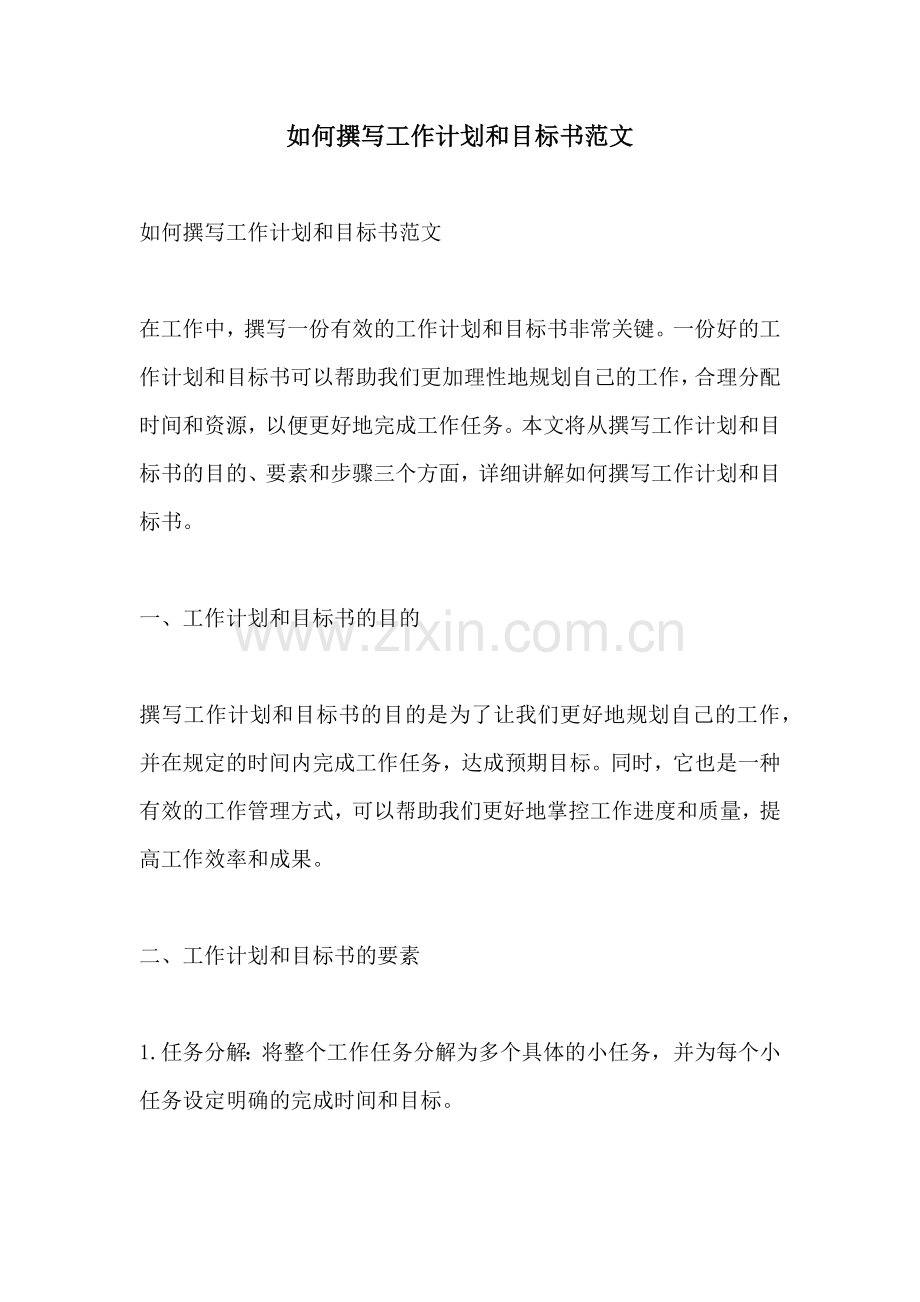 如何撰写工作计划和目标书范文

如何撰写工作计划和目标书范文

在工作中，撰写一份有效的工作计划和目标书非常关键。一份好的工作计划和目标书可以帮助我们更加理性地规划自己的工作，合理分配时间和资源，以便更好地完成工作任务。本文将从撰写工作计划和目标书的目的、要素和步骤三个方面，详细讲解如何撰写工作计划和目标书。

一、工作计划和目标书的目的

www.zixin.com.cn

撰写工作计划和目标书的目的是为了让我们更好地规划自己的工作，并在规定的时间内完成工作任务，达成预期目标。同时，它也是一种有效的工作管理方式，可以帮助我们更好地掌控工作进度和质量，提高工作效率和成果。

二、工作计划和目标书的要素

1. 任务分解：将整个工作任务分解为多个具体的小任务，并为每个小任务设定明确的完成时间和目标。